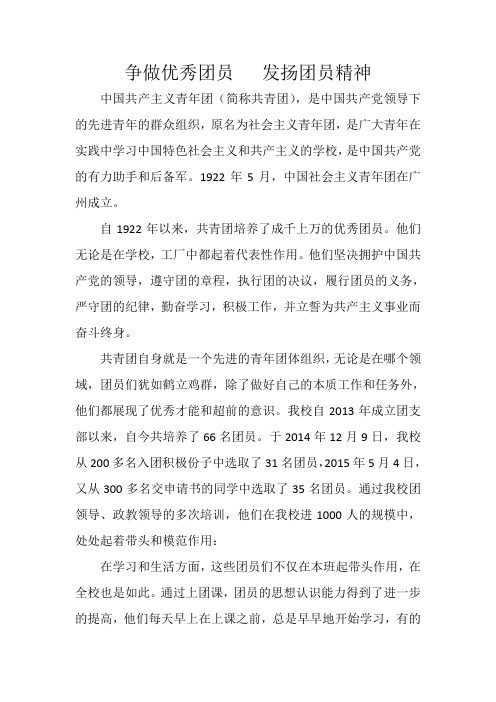 争做优秀团员　发扬团员精神

中国共产主义青年团（简称共青团），是中国共产党领导下的先进青年的群众组织，原名为社会主义青年团，是广大青年在实践中学习中国特色社会主义和共产主义的学校，是中国共产党的有力助手和后备军。1922 年 5 月，中国社会主义青年团在广州成立。

自 1922 年以来，共青团培养了成千上万的优秀团员。他们无论是在学校，工厂中都起着代表性作用。他们坚决拥护中国共产党的领导，遵守团的章程，执行团的决议，履行团员的义务，严守团的纪律，勤奋学习，积极工作，并立誓为共产主义事业而奋斗终身。

共青团自身就是一个先进的青年团体组织，无论是在哪个领域，团员们犹如鹤立鸡群，除了做好自己的本质工作和任务外，他们都展现了优秀才能和超前的意识。我校自 2013 年成立团支部以来，自今共培养了 66 名团员。于 2014 年 12 月 9 日，我校从 200 多名入团积极份子中选取了 31 名团员，2015 年 5 月 4 日，又从 300 多名交申请书的同学中选取了 35 名团员。通过我校团领导、政教领导的多次培训，他们在我校进 1000 人的规模中，处处起着带头和模范作用：

在学习和生活方面，这些团员们不仅在本班起带头作用，在全校也是如此。通过上团课，团员的思想认识能力得到了进一步的提高，他们每天早上在上课之前，总是早早地开始学习，有的